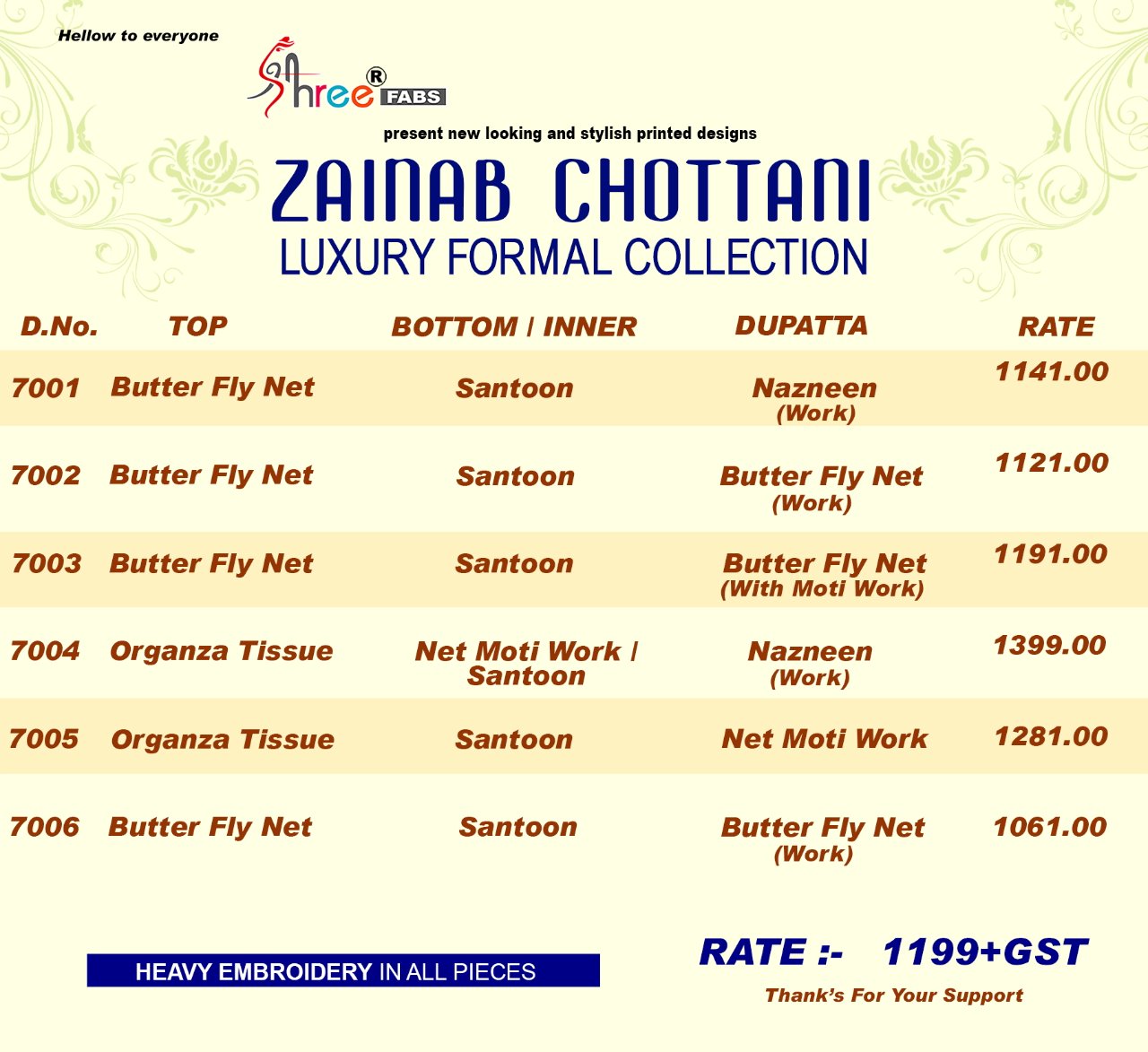 Hellow to everyone

Shree® FABS

present new looking and stylish printed designs

ZAINAB CHOTTANI
LUXURY FORMAL COLLECTION

| D.No. | TOP | BOTTOM / INNER | DUPATTA | RATE |
|---|---|---|---|---|
| 7001 | Butter Fly Net | Santoon | Nazneen (Work) | 1141.00 |
| 7002 | Butter Fly Net | Santoon | Butter Fly Net (Work) | 1121.00 |
| 7003 | Butter Fly Net | Santoon | Butter Fly Net (With Moti Work) | 1191.00 |
| 7004 | Organza Tissue | Net Moti Work / Santoon | Nazneen (Work) | 1399.00 |
| 7005 | Organza Tissue | Santoon | Net Moti Work | 1281.00 |
| 7006 | Butter Fly Net | Santoon | Butter Fly Net (Work) | 1061.00 |

HEAVY EMBROIDERY IN ALL PIECES

RATE :- 1199+GST

Thank's For Your Support